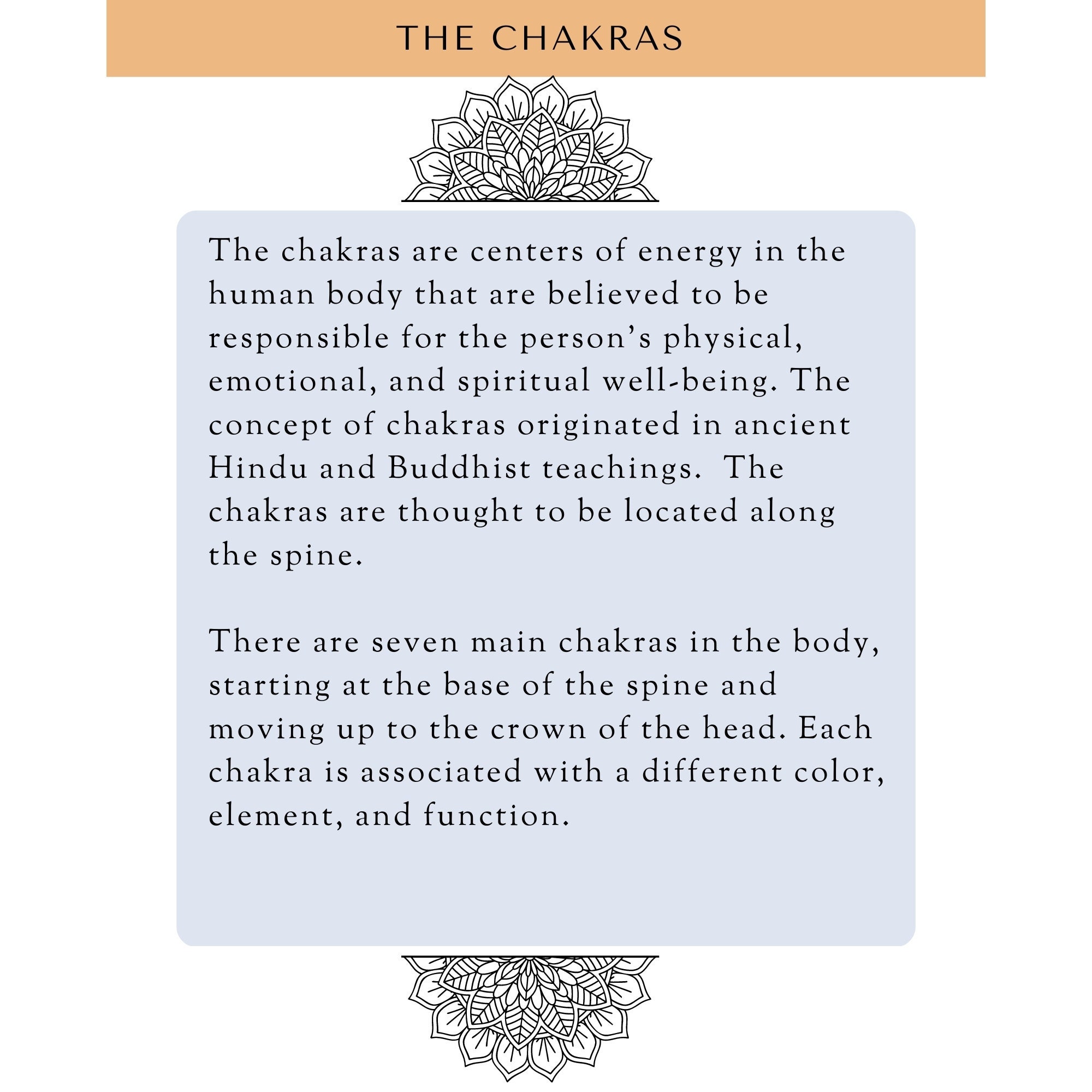 THE CHAKRAS

The chakras are centers of energy in the human body that are believed to be responsible for the person's physical, emotional, and spiritual well-being. The concept of chakras originated in ancient Hindu and Buddhist teachings. The chakras are thought to be located along the spine.

There are seven main chakras in the body, starting at the base of the spine and moving up to the crown of the head. Each chakra is associated with a different color, element, and function.